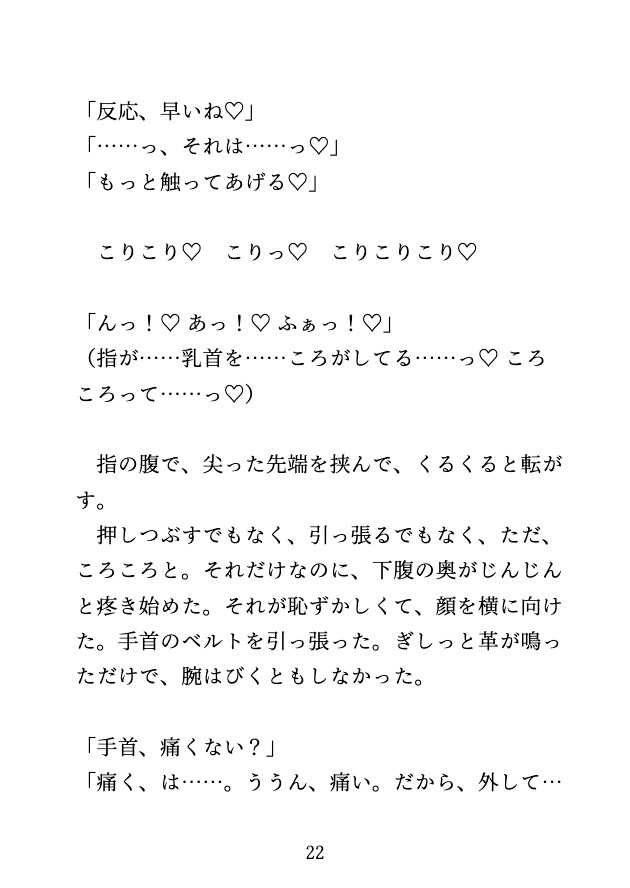 「反応、早いね♡」
「……っ、それは……っ♡」
「もっと触ってあげる♡」

こりこり♡　こりっ♡　こりこりこり♡

「んっ！♡ あっ！♡ ふぁっ！♡」
（指が……乳首を……ころがしてる……っ♡ ころころって……っ♡）

指の腹で、尖った先端を挟んで、くるくると転がす。
押しつぶすでもなく、引っ張るでもなく、ただ、ころころと。それだけなのに、下腹の奥がじんじんと疼き始めた。それが恥ずかしくて、顔を横に向けた。手首のベルトを引っ張った。ぎしっと革が鳴っただけで、腕はびくともしなかった。

「手首、痛くない？」
「痛く、は……。ううん、痛い。だから、外して…

22